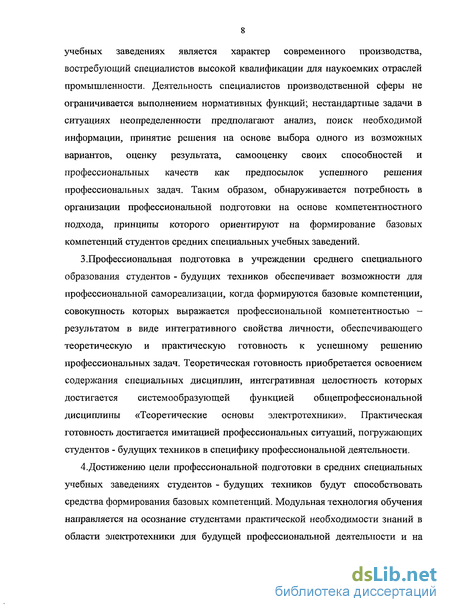 8

учебных заведениях является характер современного производства, востребующий специалистов высокой квалификации для наукоемких отраслей промышленности. Деятельность специалистов производственной сферы не ограничивается выполнением нормативных функций; нестандартные задачи в ситуациях неопределенности предполагают анализ, поиск необходимой информации, принятие решения на основе выбора одного из возможных вариантов, оценку результата, самооценку своих способностей и профессиональных качеств как предпосылок успешного решения профессиональных задач. Таким образом, обнаруживается потребность в организации профессиональной подготовки на основе компетентностного подхода, принципы которого ориентируют на формирование базовых компетенций студентов средних специальных учебных заведений.

3.Профессиональная подготовка в учреждении среднего специального образования студентов - будущих техников обеспечивает возможности для профессиональной самореализации, когда формируются базовые компетенции, совокупность которых выражается профессиональной компетентностью – результатом в виде интегративного свойства личности, обеспечивающего теоретическую и практическую готовность к успешному решению профессиональных задач. Теоретическая готовность приобретается освоением содержания специальных дисциплин, интегративная целостность которых достигается системообразующей функцией общепрофессиональной дисциплины «Теоретические основы электротехники». Практическая готовность достигается имитацией профессиональных ситуаций, погружающих студентов - будущих техников в специфику профессиональной деятельности.

4.Достижению цели профессиональной подготовки в средних специальных учебных заведениях студентов - будущих техников будут способствовать средства формирования базовых компетенций. Модульная технология обучения направляется на осознание студентами практической необходимости знаний в области электротехники для будущей профессиональной деятельности и на

dsLib.net
библиотека диссертаций